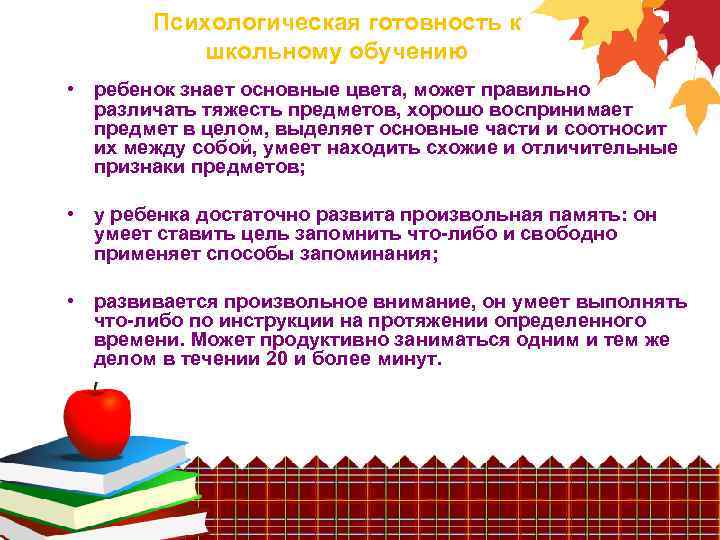 Психологическая готовность к школьному обучению

• ребенок знает основные цвета, может правильно различать тяжесть предметов, хорошо воспринимает предмет в целом, выделяет основные части и соотносит их между собой, умеет находить схожие и отличительные признаки предметов;

• у ребенка достаточно развита произвольная память: он умеет ставить цель запомнить что-либо и свободно применяет способы запоминания;

• развивается произвольное внимание, он умеет выполнять что-либо по инструкции на протяжении определенного времени. Может продуктивно заниматься одним и тем же делом в течении 20 и более минут.